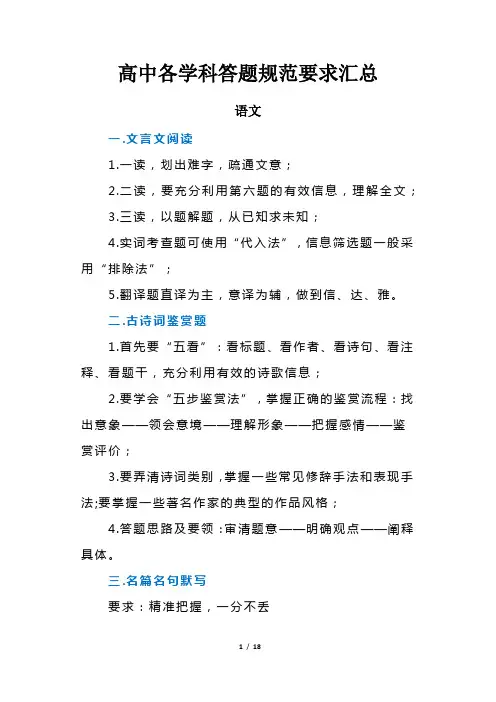 高中各学科答题规范要求汇总

语文

一.文言文阅读

1.一读，划出难字，疏通文意；

2.二读，要充分利用第六题的有效信息，理解全文；

3.三读，以题解题，从已知求未知；

4.实词考查题可使用“代入法”，信息筛选题一般采用“排除法”；

5.翻译题直译为主，意译为辅，做到信、达、雅。

二.古诗词鉴赏题

1.首先要“五看”：看标题、看作者、看诗句、看注释、看题干，充分利用有效的诗歌信息；

2.要学会“五步鉴赏法”，掌握正确的鉴赏流程：找出意象——领会意境——理解形象——把握感情——鉴赏评价；

3.要弄清诗词类别，掌握一些常见修辞手法和表现手法;要掌握一些著名作家的典型的作品风格；

4.答题思路及要领：审清题意——明确观点——阐释具体。

三.名篇名句默写

要求：精准把握，一分不丢

1 / 18